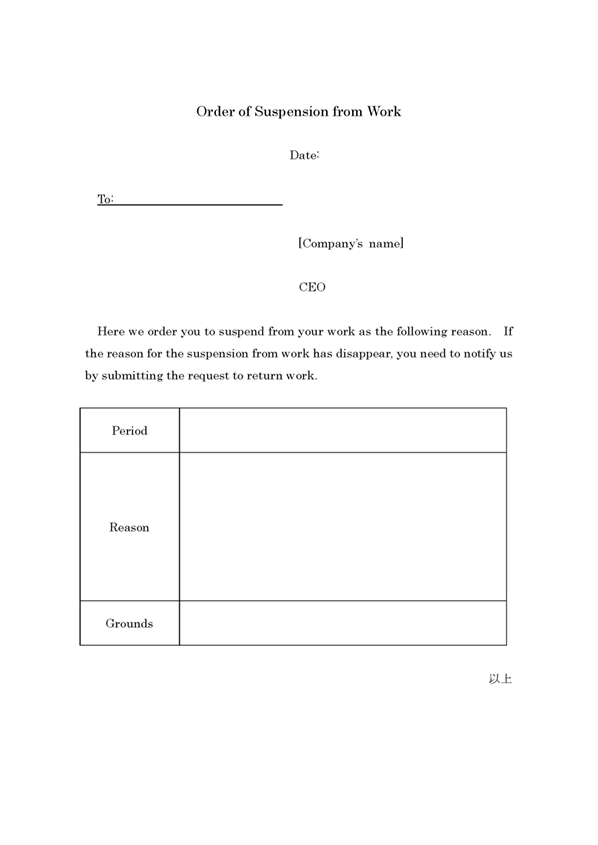 Order of Suspension from Work

Date:

To:

[Company's name]

CEO

Here we order you to suspend from your work as the following reason. If the reason for the suspension from work has disappear, you need to notify us by submitting the request to return work.

| Period | |
|---|---|
| Reason | |
| Grounds | |

以上